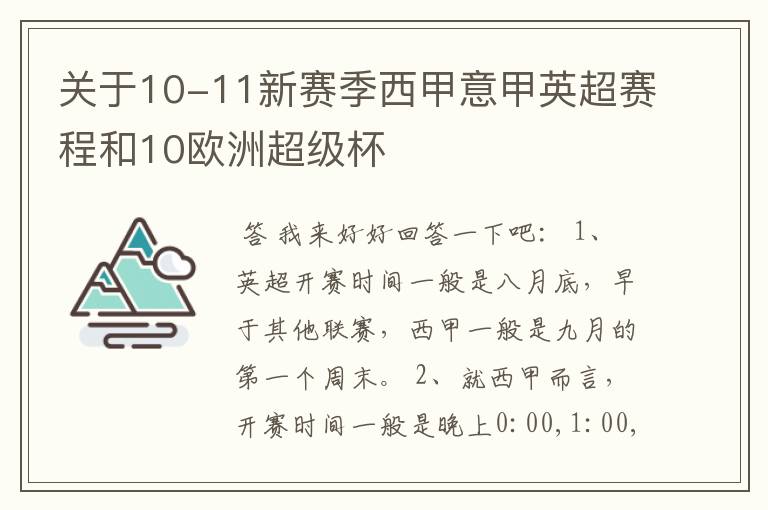 关于10-11新赛季西甲意甲英超赛程和10欧洲超级杯

答 我来好好回答一下吧： 1、英超开赛时间一般是八月底，早于其他联赛，西甲一般是九月的第一个周末。 2、就西甲而言，开赛时间一般是晚上0:00,1:00,